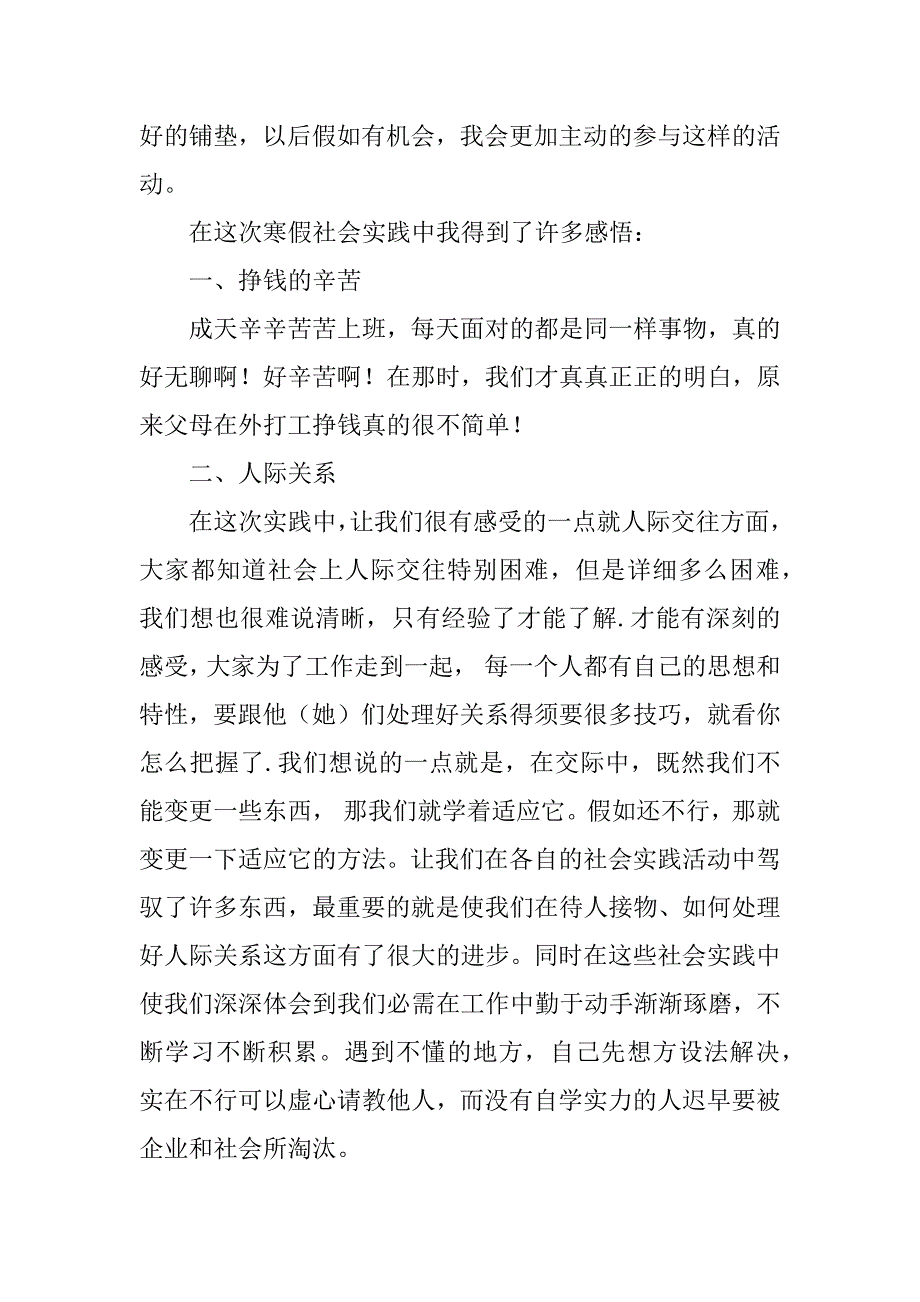 好的铺垫，以后假如有机会，我会更加主动的参与这样的活动。

在这次寒假社会实践中我得到了许多感悟：

一、挣钱的辛苦

成天辛辛苦苦上班，每天面对的都是同一样事物，真的好无聊啊！好辛苦啊！在那时，我们才真真正正的明白，原来父母在外打工挣钱真的很不简单！

二、人际关系

在这次实践中，让我们很有感受的一点就人际交往方面，大家都知道社会上人际交往特别困难，但是详细多么困难，我们想也很难说清晰，只有经验了才能了解.才能有深刻的感受，大家为了工作走到一起， 每一个人都有自己的思想和特性，要跟他（她）们处理好关系得须要很多技巧，就看你怎么把握了.我们想说的一点就是，在交际中，既然我们不能变更一些东西， 那我们就学着适应它。假如还不行，那就变更一下适应它的方法。让我们在各自的社会实践活动中驾驭了许多东西，最重要的就是使我们在待人接物、如何处理好人际关系这方面有了很大的进步。同时在这些社会实践中使我们深深体会到我们必需在工作中勤于动手渐渐琢磨，不断学习不断积累。遇到不懂的地方，自己先想方设法解决，实在不行可以虚心请教他人，而没有自学实力的人迟早要被企业和社会所淘汰。